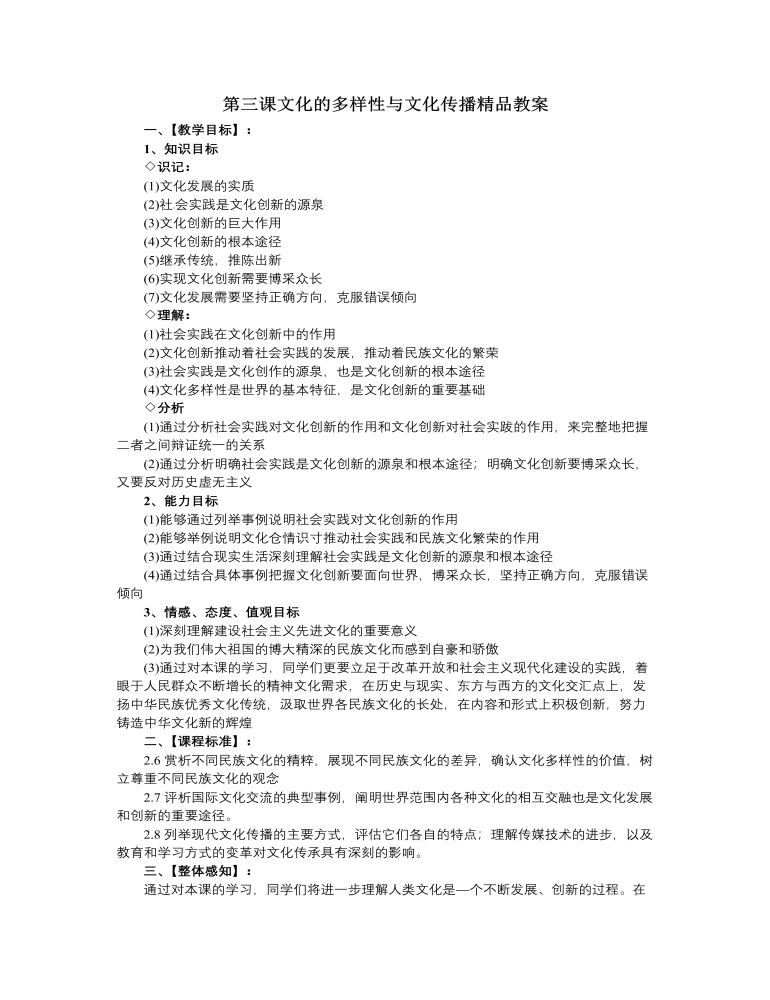 第三课文化的多样性与文化传播精品教案

一、【教学目标】：

1、知识目标

◇识记：

(1)文化发展的实质

(2)社会实践是文化创新的源泉

(3)文化创新的巨大作用

(4)文化创新的根本途径

(5)继承传统，推陈出新

(6)实现文化创新需要博采众长

(7)文化发展需要坚持正确方向，克服错误倾向

◇理解：

(1)社会实践在文化创新中的作用

(2)文化创新推动着社会实践的发展，推动着民族文化的繁荣

(3)社会实践是文化创作的源泉，也是文化创新的根本途径

(4)文化多样性是世界的基本特征，是文化创新的重要基础

◇分析

(1)通过分析社会实践对文化创新的作用和文化创新对社会实践的作用，来完整地把握二者之间辩证统一的关系

(2)通过分析明确社会实践是文化创新的源泉和根本途径；明确文化创新要博采众长，又要反对历史虚无主义

2、能力目标

(1)能够通过列举事例说明社会实践对文化创新的作用

(2)能够举例说明文化仓情识寸推动社会实践和民族文化繁荣的作用

(3)通过结合现实生活深刻理解社会实践是文化创新的源泉和根本途径

(4)通过结合具体事例把握文化创新要面向世界，博采众长，坚持正确方向，克服错误倾向

3、情感、态度、值观目标

(1)深刻理解建设社会主义先进文化的重要意义

(2)为我们伟大祖国的博大精深的民族文化而感到自豪和骄傲

(3)通过对本课的学习，同学们更要立足于改革开放和社会主义现代化建设的实践，着眼于人民群众不断增长的精神文化需求，在历史与现实、东方与西方的文化交汇点上，发扬中华民族优秀文化传统，汲取世界各民族文化的长处，在内容和形式上积极创新，努力铸造中华文化新的辉煌

二、【课程标准】：

2.6 赏析不同民族文化的精粹，展现不同民族文化的差异，确认文化多样性的价值，树立尊重不同民族文化的观念

2.7 评析国际文化交流的典型事例，阐明世界范围内各种文化的相互交融也是文化发展和创新的重要途径。

2.8 列举现代文化传播的主要方式，评估它们各自的特点；理解传媒技术的进步，以及教育和学习方式的变革对文化传承具有深刻的影响。

三、【整体感知】：

通过对本课的学习，同学们将进一步理解人类文化是一个不断发展、创新的过程。在